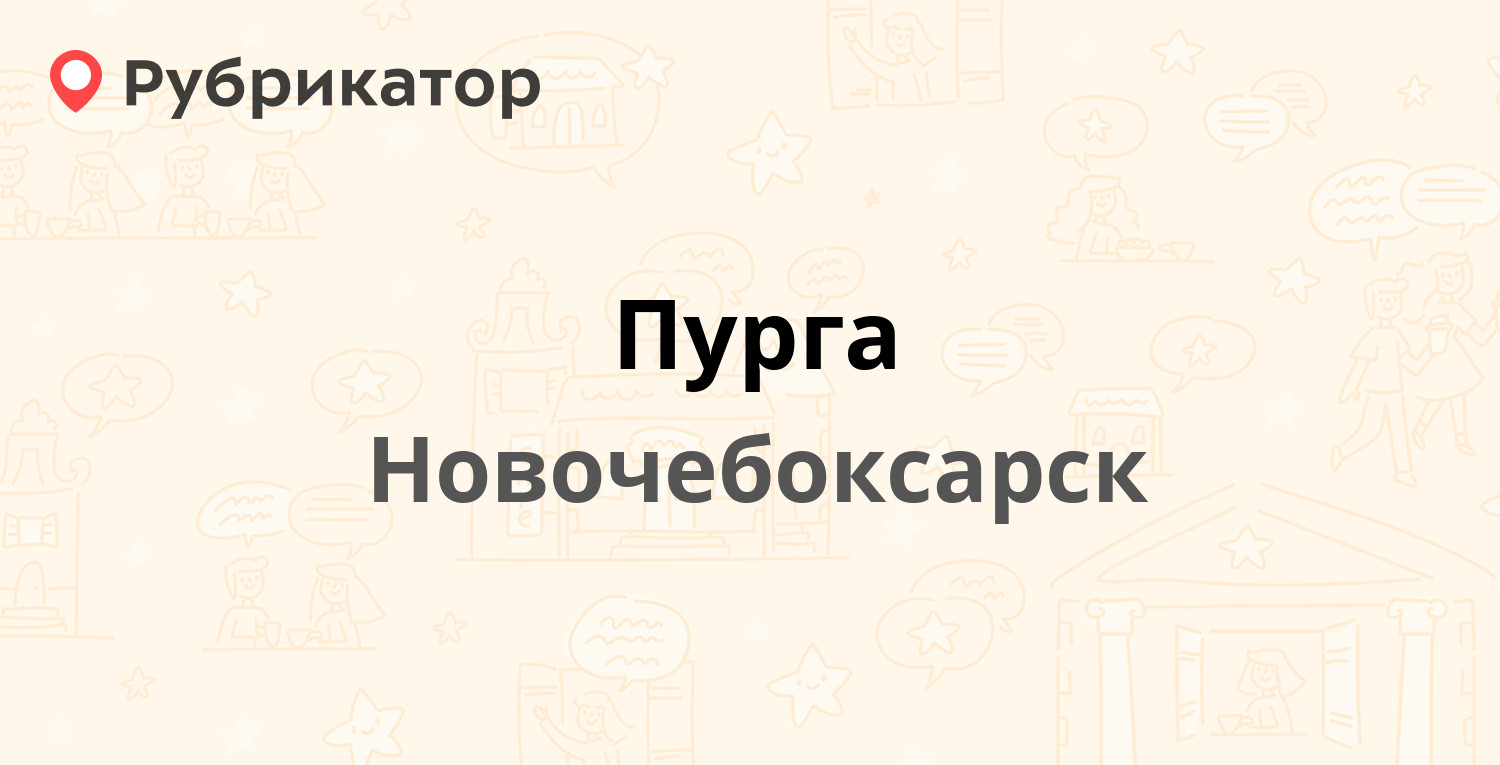 Рубрикатор

Пурга

Новочебоксарск